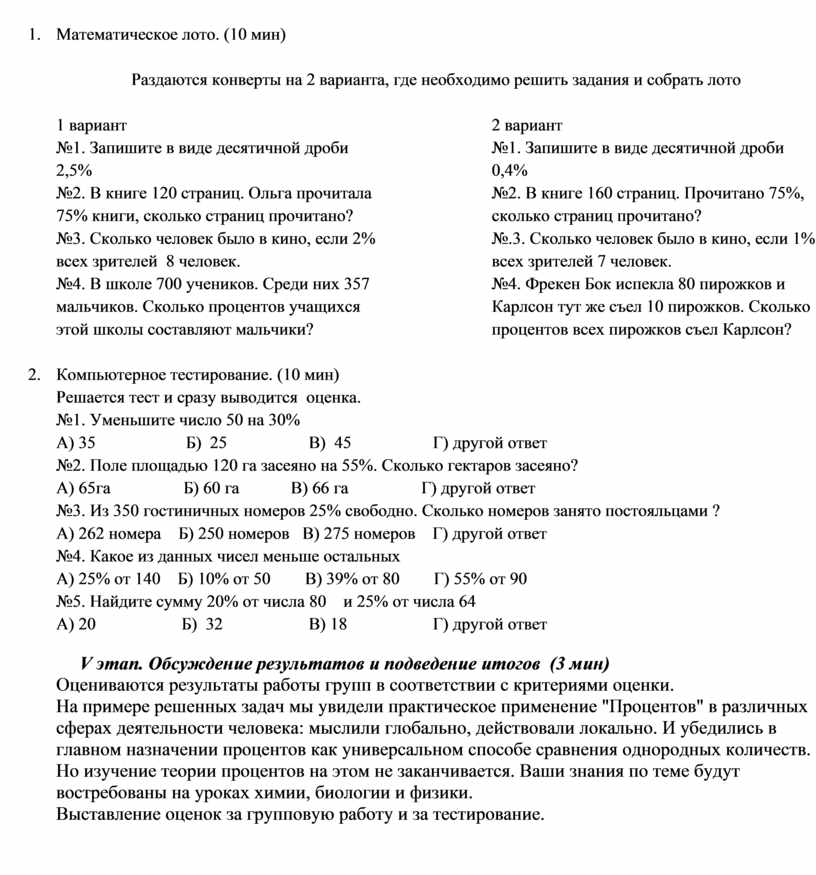 1. Математическое лото. (10 мин)

Раздаются конверты на 2 варианта, где необходимо решить задания и собрать лото

1 вариант
№1. Запишите в виде десятичной дроби 2,5%
№2. В книге 120 страниц. Ольга прочитала 75% книги, сколько страниц прочитано?
№3. Сколько человек было в кино, если 2% всех зрителей 8 человек.
№4. В школе 700 учеников. Среди них 357 мальчиков. Сколько процентов учащихся этой школы составляют мальчики?

2 вариант
№1. Запишите в виде десятичной дроби 0,4%
№2. В книге 160 страниц. Прочитано 75%, сколько страниц прочитано?
№.3. Сколько человек было в кино, если 1% всех зрителей 7 человек.
№4. Фрекен Бок испекла 80 пирожков и Карлсон тут же съел 10 пирожков. Сколько процентов всех пирожков съел Карлсон?

2. Компьютерное тестирование. (10 мин)
Решается тест и сразу выводится оценка.
№1. Уменьшите число 50 на 30%
А) 35 Б) 25 В) 45 Г) другой ответ
№2. Поле площадью 120 га засеяно на 55%. Сколько гектаров засеяно?
А) 65га Б) 60 га В) 66 га Г) другой ответ
№3. Из 350 гостиничных номеров 25% свободно. Сколько номеров занято постояльцами ?
А) 262 номера Б) 250 номеров В) 275 номеров Г) другой ответ
№4. Какое из данных чисел меньше остальных
А) 25% от 140 Б) 10% от 50 В) 39% от 80 Г) 55% от 90
№5. Найдите сумму 20% от числа 80 и 25% от числа 64
А) 20 Б) 32 В) 18 Г) другой ответ

V этап. Обсуждение результатов и подведение итогов (3 мин)
Оцениваются результаты работы групп в соответствии с критериями оценки.
На примере решенных задач мы увидели практическое применение "Процентов" в различных сферах деятельности человека: мыслили глобально, действовали локально. И убедились в главном назначении процентов как универсальном способе сравнения однородных количеств. Но изучение теории процентов на этом не заканчивается. Ваши знания по теме будут востребованы на уроках химии, биологии и физики.
Выставление оценок за групповую работу и за тестирование.